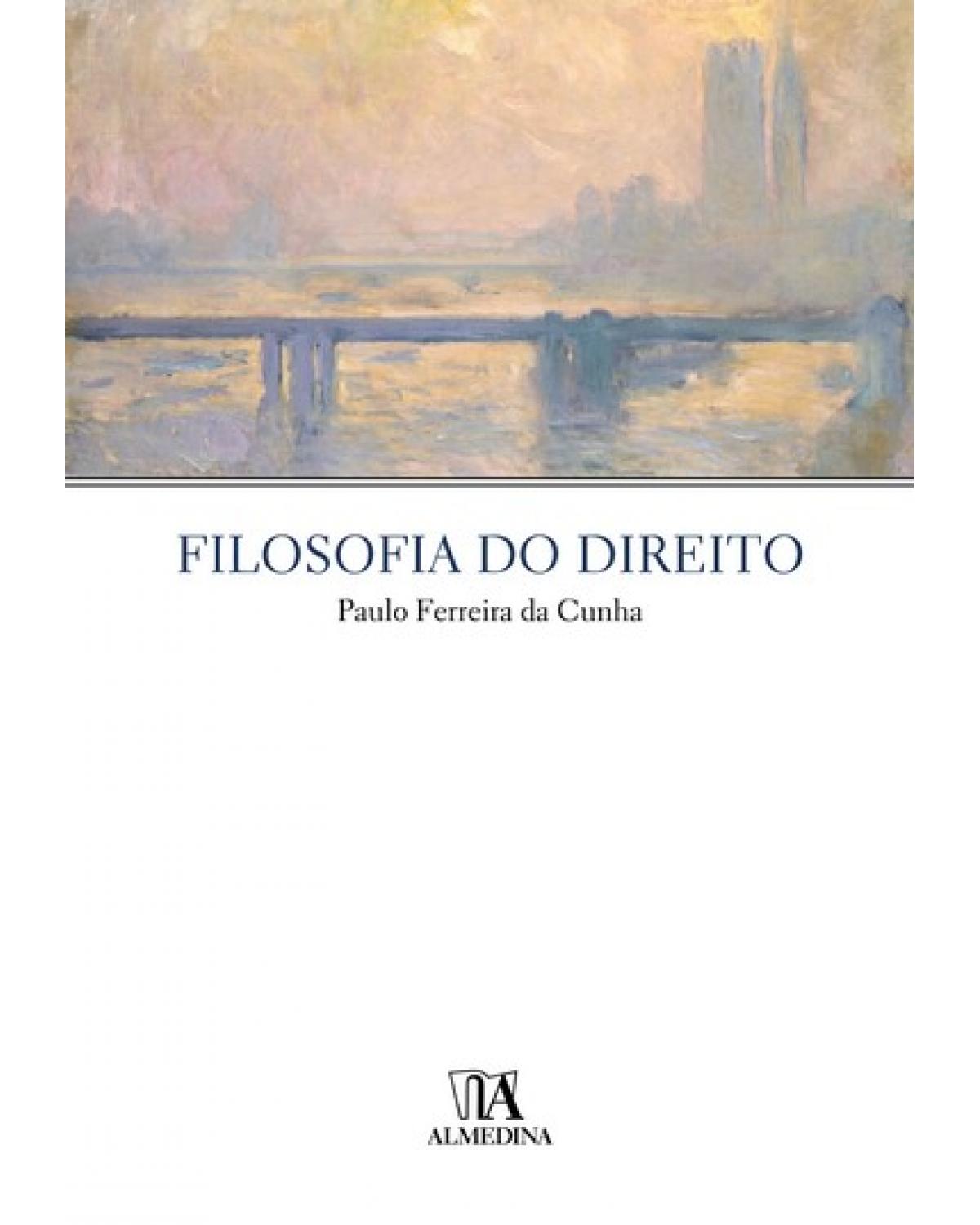 FILOSOFIA DO DIREITO

Paulo Ferreira da Cunha

ALMEDINA